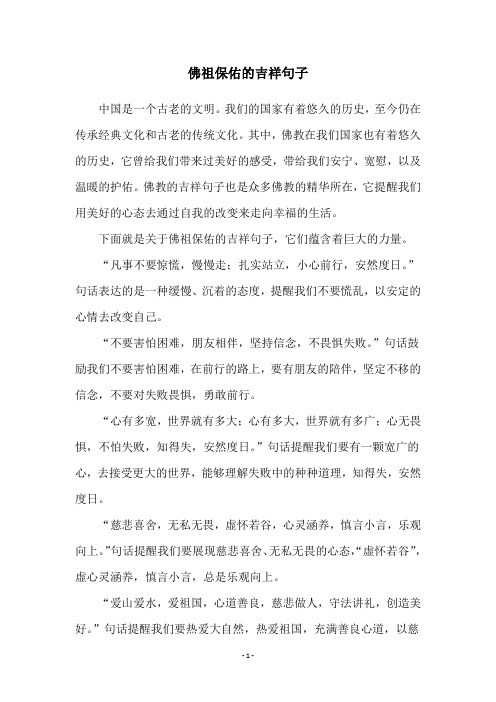 佛祖保佑的吉祥句子

中国是一个古老的文明。我们的国家有着悠久的历史，至今仍在传承经典文化和古老的传统文化。其中，佛教在我们国家也有着悠久的历史，它曾给我们带来过美好的感受，带给我们安宁、宽慰，以及温暖的护佑。佛教的吉祥句子也是众多佛教的精华所在，它提醒我们用美好的心态去通过自我的改变来走向幸福的生活。

下面就是关于佛祖保佑的吉祥句子，它们蕴含着巨大的力量。

“凡事不要惊慌，慢慢走；扎实站立，小心前行，安然度日。”句话表达的是一种缓慢、沉着的态度，提醒我们不要慌乱，以安定的心情去改变自己。

“不要害怕困难，朋友相伴，坚持信念，不畏惧失败。”句话鼓励我们不要害怕困难，在前行的路上，要有朋友的陪伴，坚定不移的信念，不要对失败畏惧，勇敢前行。

“心有多宽，世界就有多大；心有多大，世界就有多广；心无畏惧，不怕失败，知得失，安然度日。”句话提醒我们要有一颗宽广的心，去接受更大的世界，能够理解失败中的种种道理，知得失，安然度日。

“慈悲喜舍，无私无畏，虚怀若谷，心灵涵养，慎言小言，乐观向上。”句话提醒我们要展现慈悲喜舍、无私无畏的心态，“虚怀若谷”，虚心灵涵养，慎言小言，总是乐观向上。

“爱山爱水，爱祖国，心道善良，慈悲做人，守法讲礼，创造美好。”句话提醒我们要热爱大自然，热爱祖国，充满善良心道，以慈

- 1 -